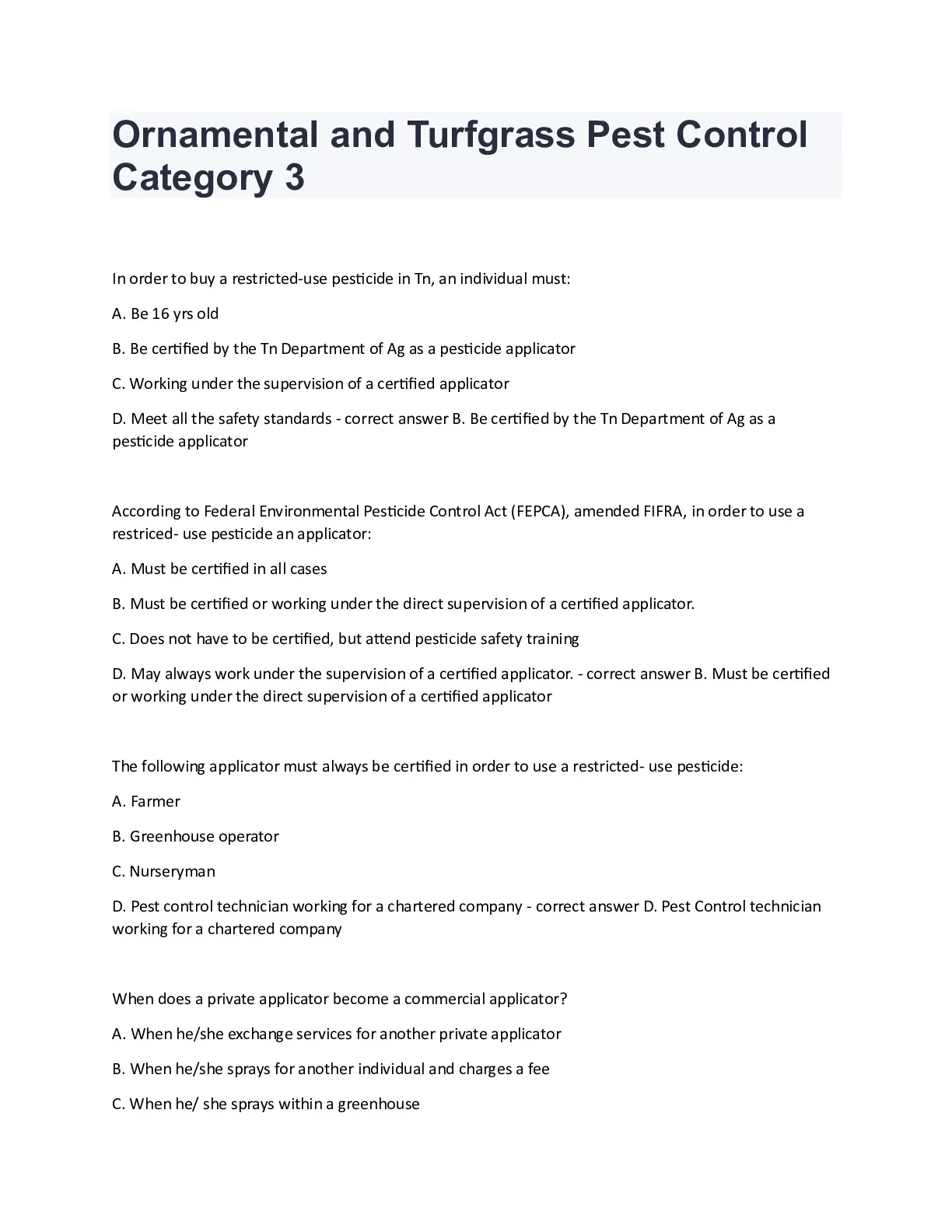 Ornamental and Turfgrass Pest Control Category 3

In order to buy a restricted-use pesticide in Tn, an individual must:

A. Be 16 yrs old

B. Be certified by the Tn Department of Ag as a pesticide applicator

C. Working under the supervision of a certified applicator

D. Meet all the safety standards - correct answer B. Be certified by the Tn Department of Ag as a pesticide applicator

According to Federal Environmental Pesticide Control Act (FEPCA), amended FIFRA, in order to use a restriced- use pesticide an applicator:

A. Must be certified in all cases

B. Must be certified or working under the direct supervision of a certified applicator.

C. Does not have to be certified, but attend pesticide safety training

D. May always work under the supervision of a certified applicator. - correct answer B. Must be certified or working under the direct supervision of a certified applicator

The following applicator must always be certified in order to use a restricted- use pesticide:

A. Farmer

B. Greenhouse operator

C. Nurseryman

D. Pest control technician working for a chartered company - correct answer D. Pest Control technician working for a chartered company

When does a private applicator become a commercial applicator?

A. When he/she exchange services for another private applicator

B. When he/she sprays for another individual and charges a fee

C. When he/ she sprays within a greenhouse